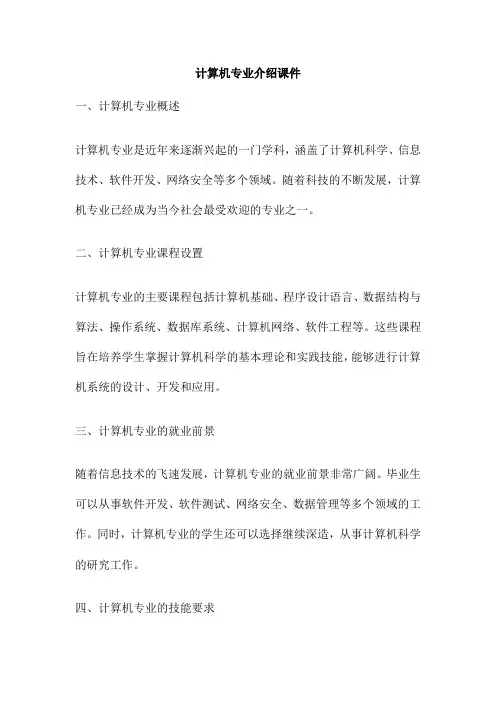 计算机专业介绍课件

一、计算机专业概述

计算机专业是近年来逐渐兴起的一门学科，涵盖了计算机科学、信息技术、软件开发、网络安全等多个领域。随着科技的不断发展，计算机专业已经成为当今社会最受欢迎的专业之一。

二、计算机专业课程设置

计算机专业的主要课程包括计算机基础、程序设计语言、数据结构与算法、操作系统、数据库系统、计算机网络、软件工程等。这些课程旨在培养学生掌握计算机科学的基本理论和实践技能，能够进行计算机系统的设计、开发和应用。

三、计算机专业的就业前景

随着信息技术的飞速发展，计算机专业的就业前景非常广阔。毕业生可以从事软件开发、软件测试、网络安全、数据管理等多个领域的工作。同时，计算机专业的学生还可以选择继续深造，从事计算机科学的研究工作。

四、计算机专业的技能要求